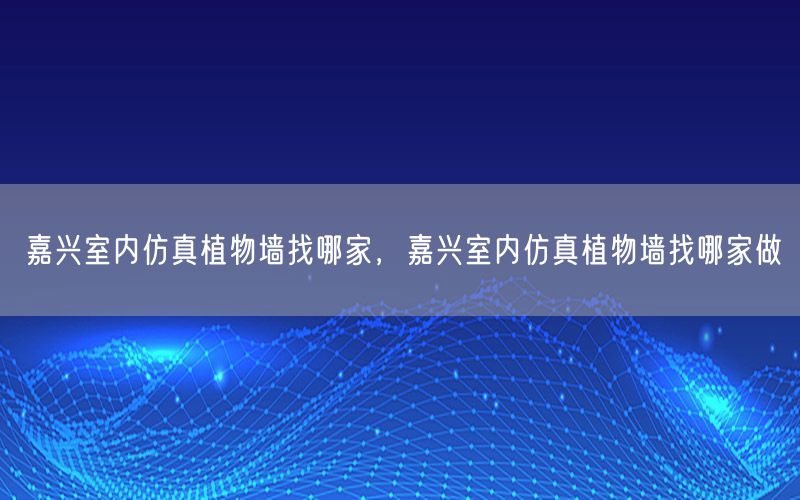 嘉兴室内仿真植物墙找哪家，嘉兴室内仿真植物墙找哪家做